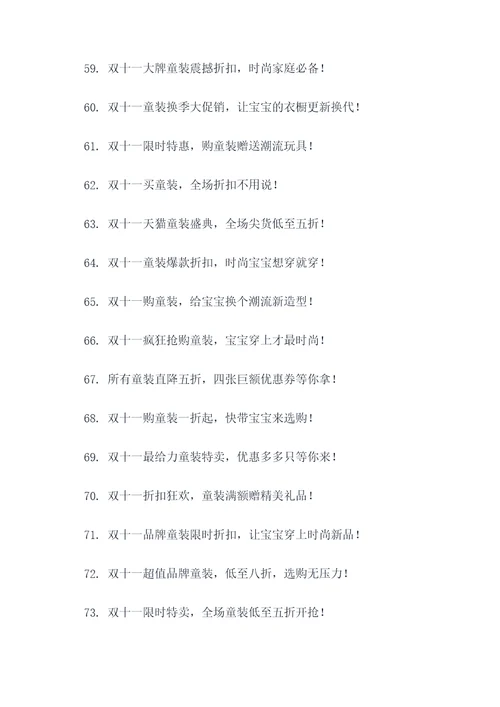 59. 双十一大牌童装震撼折扣，时尚家庭必备！

60. 双十一童装换季大促销，让宝宝的衣橱更新换代！

61. 双十一限时特惠，购童装赠送潮流玩具！

62. 双十一买童装，全场折扣不用说！

63. 双十一天猫童装盛典，全场尖货低至五折！

64. 双十一童装爆款折扣，时尚宝宝想穿就穿！

65. 双十一购童装，给宝宝换个潮流新造型！

66. 双十一疯狂抢购童装，宝宝穿上才最时尚！

67. 所有童装直降五折，四张巨额优惠券等你拿！

68. 双十一购童装一折起，快带宝宝来选购！

69. 双十一最给力童装特卖，优惠多多只等你来！

70. 双十一折扣狂欢，童装满额赠精美礼品！

71. 双十一品牌童装限时折扣，让宝宝穿上时尚新品！

72. 双十一超值品牌童装，低至八折，选购无压力！

73. 双十一限时特卖，全场童装低至五折开抢！